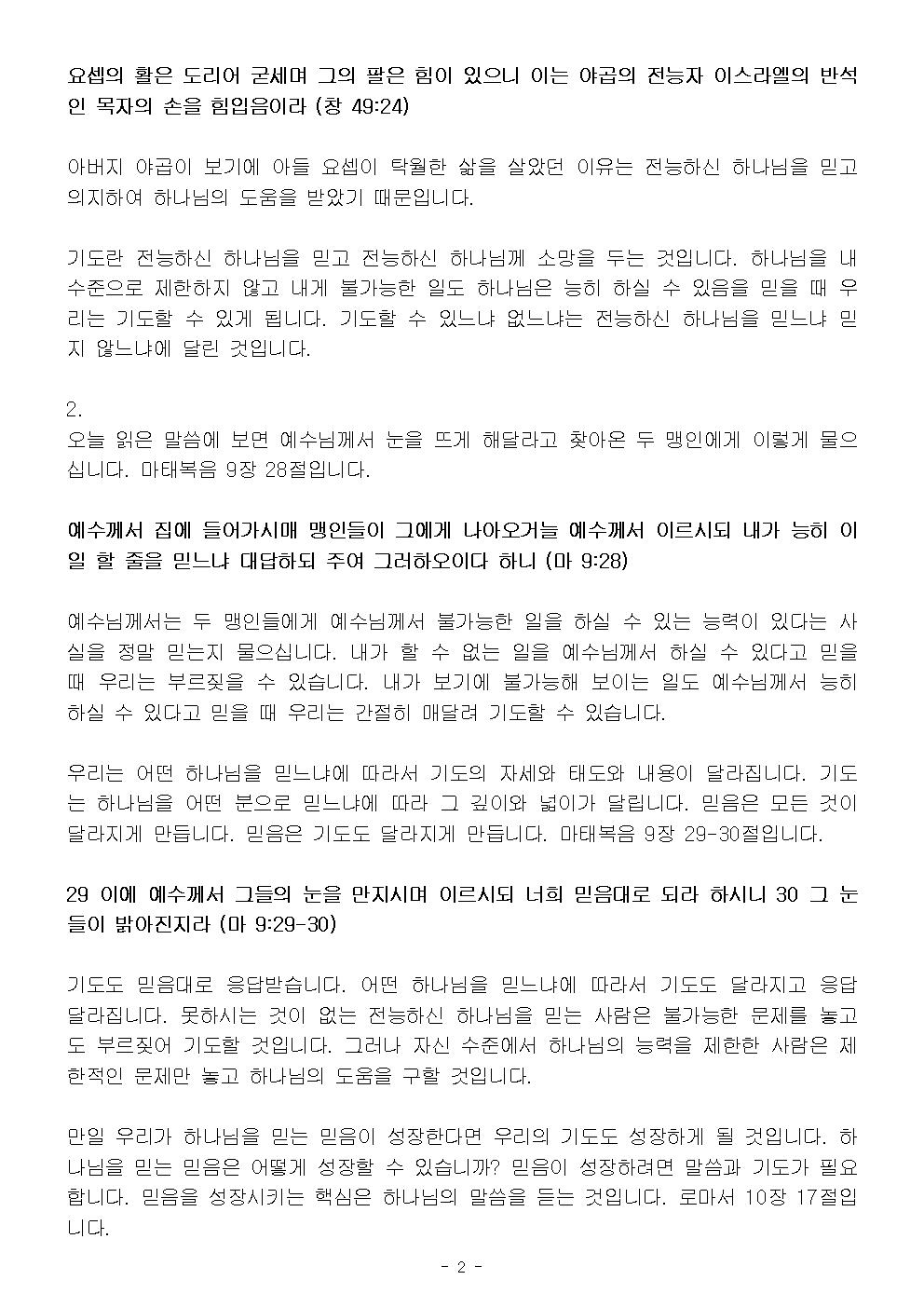 요셉의 활은 도리어 굳세며 그의 팔은 힘이 있으니 이는 야곱의 전능자 이스라엘의 반석인 목자의 손을 힘입음이라 (창 49:24)

아버지 야곱이 보기에 아들 요셉이 탁월한 삶을 살았던 이유는 전능하신 하나님을 믿고 의지하여 하나님의 도움을 받았기 때문입니다.

기도란 전능하신 하나님을 믿고 전능하신 하나님께 소망을 두는 것입니다. 하나님을 내 수준으로 제한하지 않고 내게 불가능한 일도 하나님은 능히 하실 수 있음을 믿을 때 우리는 기도할 수 있게 됩니다. 기도할 수 있느냐 없느냐는 전능하신 하나님을 믿느냐 믿지 않느냐에 달린 것입니다.

2.
오늘 읽은 말씀에 보면 예수님께서 눈을 뜨게 해달라고 찾아온 두 맹인에게 이렇게 물으십니다. 마태복음 9장 28절입니다.

예수께서 집에 들어가시매 맹인들이 그에게 나아오거늘 예수께서 이르시되 내가 능히 이 일 할 줄을 믿느냐 대답하되 주여 그러하오이다 하니 (마 9:28)

예수님께서는 두 맹인들에게 예수님께서 불가능한 일을 하실 수 있는 능력이 있다는 사실을 정말 믿는지 물으십니다. 내가 할 수 없는 일을 예수님께서 하실 수 있다고 믿을 때 우리는 부르짖을 수 있습니다. 내가 보기에 불가능해 보이는 일도 예수님께서 능히 하실 수 있다고 믿을 때 우리는 간절히 매달려 기도할 수 있습니다.

우리는 어떤 하나님을 믿느냐에 따라서 기도의 자세와 태도와 내용이 달라집니다. 기도는 하나님을 어떤 분으로 믿느냐에 따라 그 깊이와 넓이가 달립니다. 믿음은 모든 것이 달라지게 만듭니다. 믿음은 기도도 달라지게 만듭니다. 마태복음 9장 29-30절입니다.

29 이에 예수께서 그들의 눈을 만지시며 이르시되 너희 믿음대로 되라 하시니 30 그 눈들이 밝아진지라 (마 9:29-30)

기도도 믿음대로 응답받습니다. 어떤 하나님을 믿느냐에 따라서 기도도 달라지고 응답 달라집니다. 못하시는 것이 없는 전능하신 하나님을 믿는 사람은 불가능한 문제를 놓고도 부르짖어 기도할 것입니다. 그러나 자신 수준에서 하나님의 능력을 제한한 사람은 제한적인 문제만 놓고 하나님의 도움을 구할 것입니다.

만일 우리가 하나님을 믿는 믿음이 성장한다면 우리의 기도도 성장하게 될 것입니다. 하나님을 믿는 믿음은 어떻게 성장할 수 있습니까? 믿음이 성장하려면 말씀과 기도가 필요합니다. 믿음을 성장시키는 핵심은 하나님의 말씀을 듣는 것입니다. 로마서 10장 17절입니다.

- 2 -